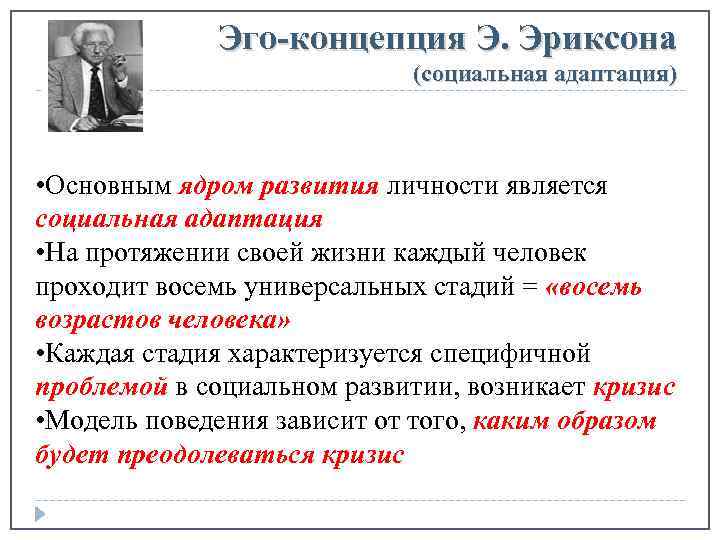 Эго-концепция Э. Эриксона
(социальная адаптация)

•Основным ядром развития личности является социальная адаптация
•На протяжении своей жизни каждый человек проходит восемь универсальных стадий = «восемь возрастов человека»
•Каждая стадия характеризуется специфичной проблемой в социальном развитии, возникает кризис
•Модель поведения зависит от того, каким образом будет преодолеваться кризис